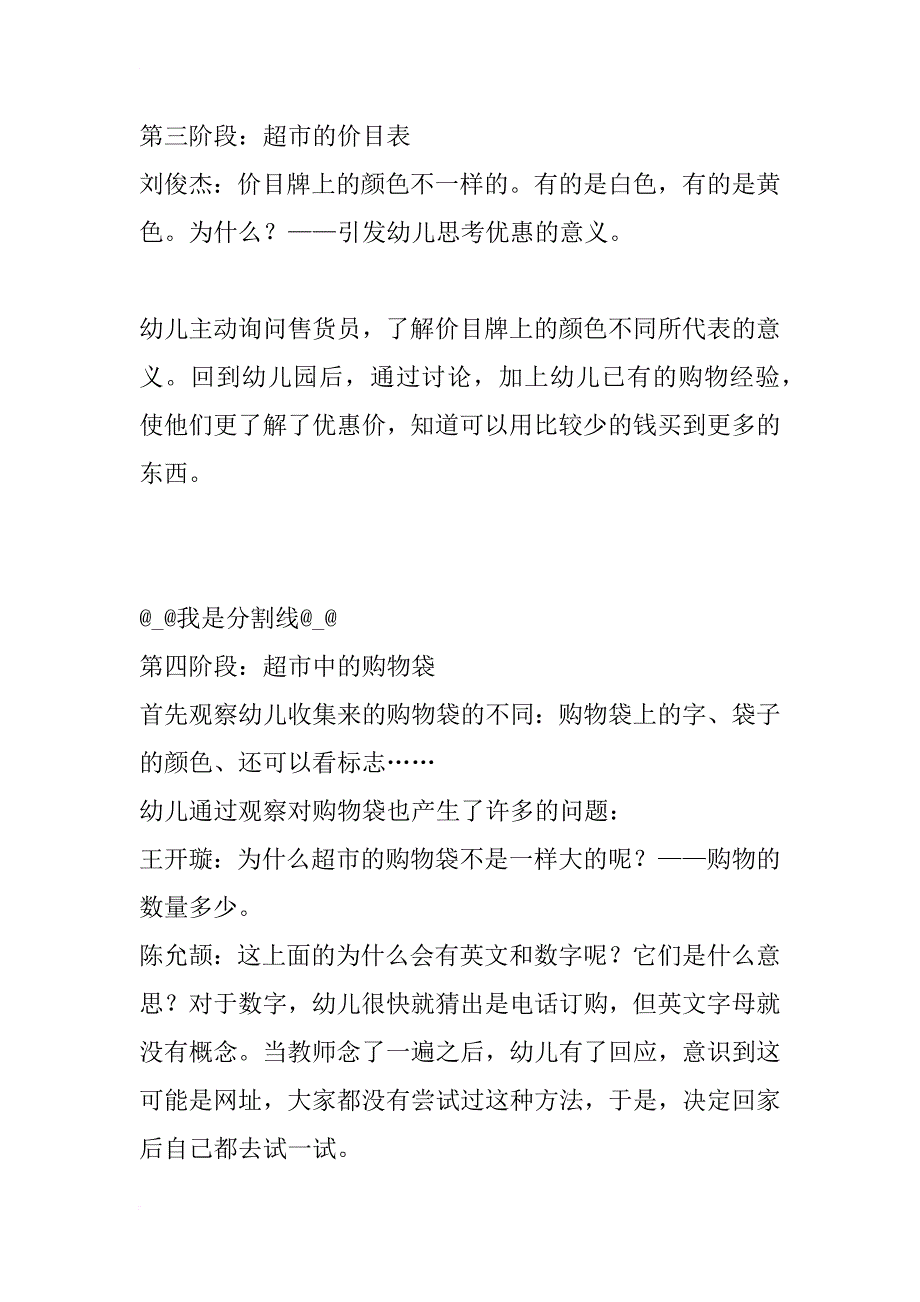 第三阶段：超市的价目表
刘俊杰：价目牌上的颜色不一样的。有的是白色，有的是黄色。为什么？——引发幼儿思考优惠的意义。

幼儿主动询问售货员，了解价目牌上的颜色不同所代表的意义。回到幼儿园后，通过讨论，加上幼儿已有的购物经验，使他们更了解了优惠价，知道可以用比较少的钱买到更多的东西。

@_@我是分割线@_@
第四阶段：超市中的购物袋
首先观察幼儿收集来的购物袋的不同：购物袋上的字、袋子的颜色、还可以看标志……
幼儿通过观察对购物袋也产生了许多的问题：
王开璇：为什么超市的购物袋不是一样大的呢？——购物的数量多少。
陈允颉：这上面的为什么会有英文和数字呢？它们是什么意思？对于数字，幼儿很快就猜出是电话订购，但英文字母就没有概念。当教师念了一遍之后，幼儿有了回应，意识到这可能是网址，大家都没有尝试过这种方法，于是，决定回家后自己都去试一试。